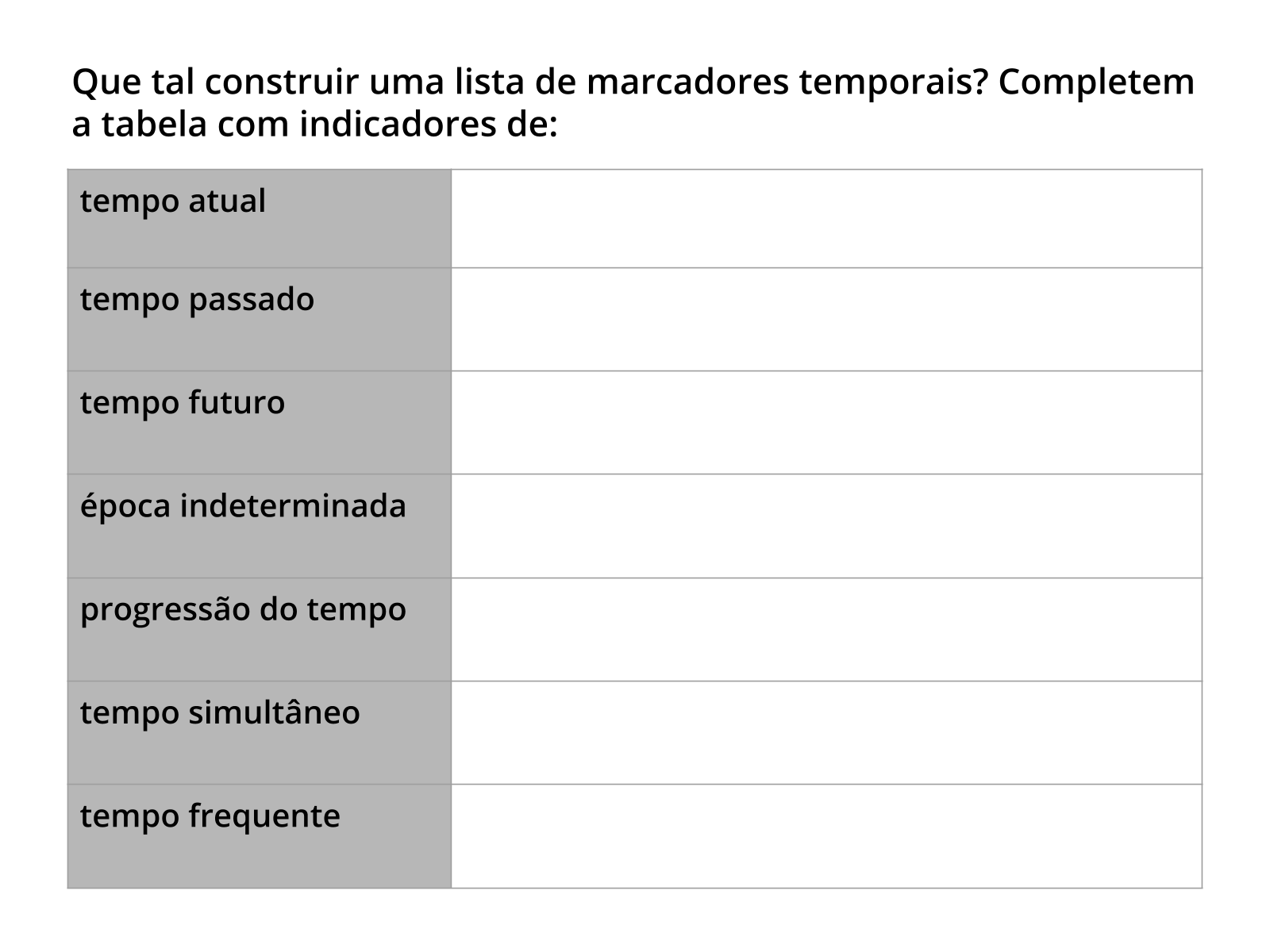 Que tal construir uma lista de marcadores temporais? Completem a tabela com indicadores de:

| tempo atual |  |
|---|---|
| tempo passado |  |
| tempo futuro |  |
| época indeterminada |  |
| progressão do tempo |  |
| tempo simultâneo |  |
| tempo frequente |  |